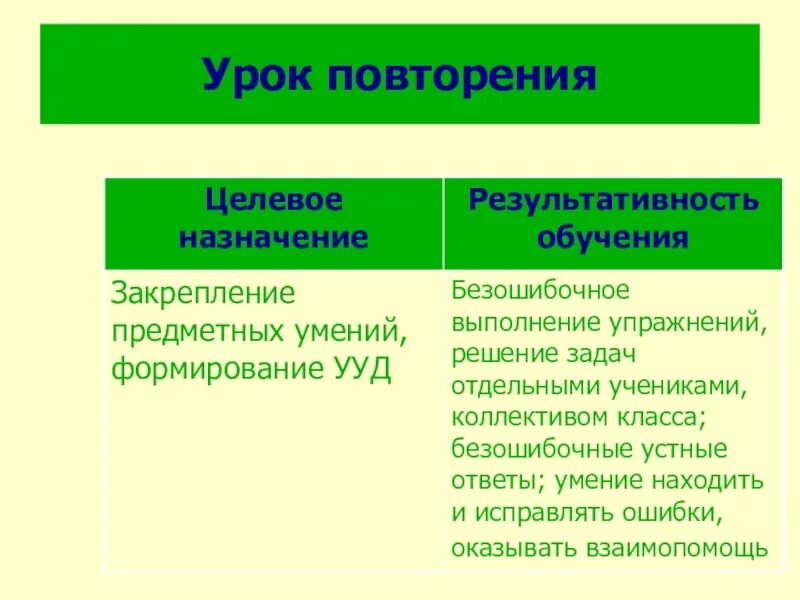 Урок повторения

| Целевое назначение | Результативность обучения |
|---|---|
| Закрепление предметных умений, формирование УУД | Безошибочное выполнение упражнений, решение задач отдельными учениками, коллективом класса; безошибочные устные ответы; умение находить и исправлять ошибки, оказывать взаимопомощь |